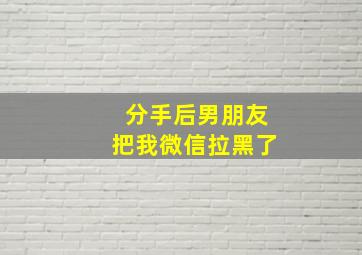 分手后男朋友
把我微信拉黑了